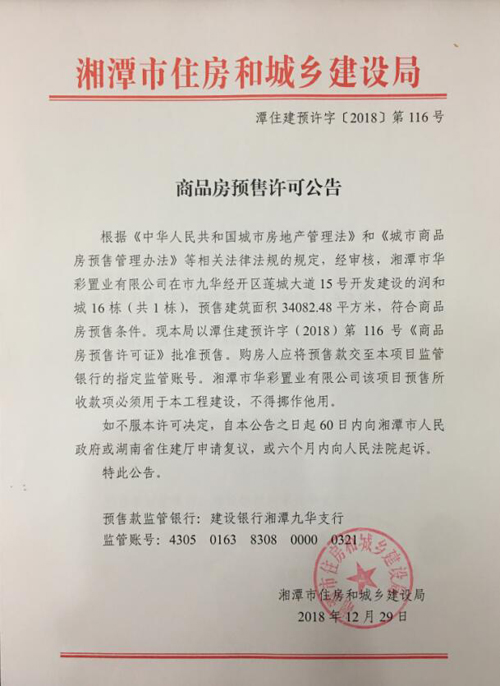 湘潭市住房和城乡建设局

潭住建预许字〔2018〕第 116 号

商品房预售许可公告

根据《中华人民共和国城市房地产管理法》和《城市商品房预售管理办法》等相关法律法规的规定，经审核，湘潭市华彩置业有限公司在市九华经开区莲城大道 15 号开发建设的润和城 16 栋（共 1 栋），预售建筑面积 34082.48 平方米，符合商品房预售条件。现本局以潭住建预许字（2018）第 116 号《商品房预售许可证》批准预售。购房人应将预售款交至本项目监管银行的指定监管账号。湘潭市华彩置业有限公司该项目预售所收款项必须用于本工程建设，不得挪作他用。

如不服本许可决定，自本公告之日起 60 日内向湘潭市人民政府或湖南省住建厅申请复议，或六个月内向人民法院起诉。

特此公告。

预售款监管银行：建设银行湘潭九华支行
监管账号：4305 0163 8308 0000 0321

湘潭市住房和城乡建设局
湘潭市住房和城乡建设局
2018 年 12 月 29 日